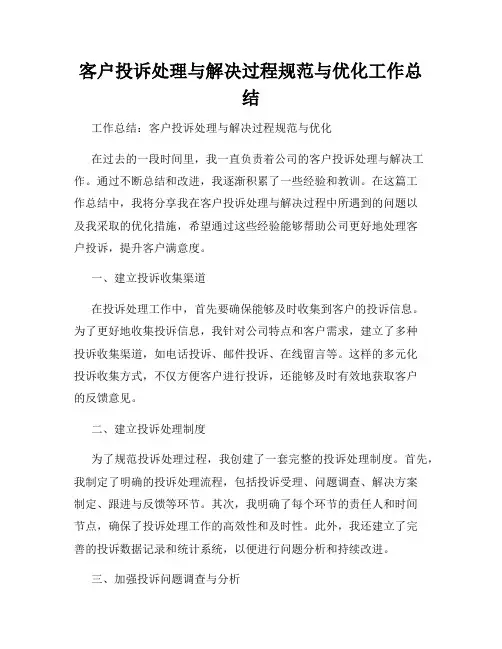 客户投诉处理与解决过程规范与优化工作总结

工作总结：客户投诉处理与解决过程规范与优化

在过去的一段时间里，我一直负责着公司的客户投诉处理与解决工作。通过不断总结和改进，我逐渐积累了一些经验和教训。在这篇工作总结中，我将分享我在客户投诉处理与解决过程中所遇到的问题以及我采取的优化措施，希望通过这些经验能够帮助公司更好地处理客户投诉，提升客户满意度。

一、建立投诉收集渠道

在投诉处理工作中，首先要确保能够及时收集到客户的投诉信息。为了更好地收集投诉信息，我针对公司特点和客户需求，建立了多种投诉收集渠道，如电话投诉、邮件投诉、在线留言等。这样的多元化投诉收集方式，不仅方便客户进行投诉，还能够及时有效地获取客户的反馈意见。

二、建立投诉处理制度

为了规范投诉处理过程，我创建了一套完整的投诉处理制度。首先，我制定了明确的投诉处理流程，包括投诉受理、问题调查、解决方案制定、跟进与反馈等环节。其次，我明确了每个环节的责任人和时间节点，确保了投诉处理工作的高效性和及时性。此外，我还建立了完善的投诉数据记录和统计系统，以便进行问题分析和持续改进。

三、加强投诉问题调查与分析